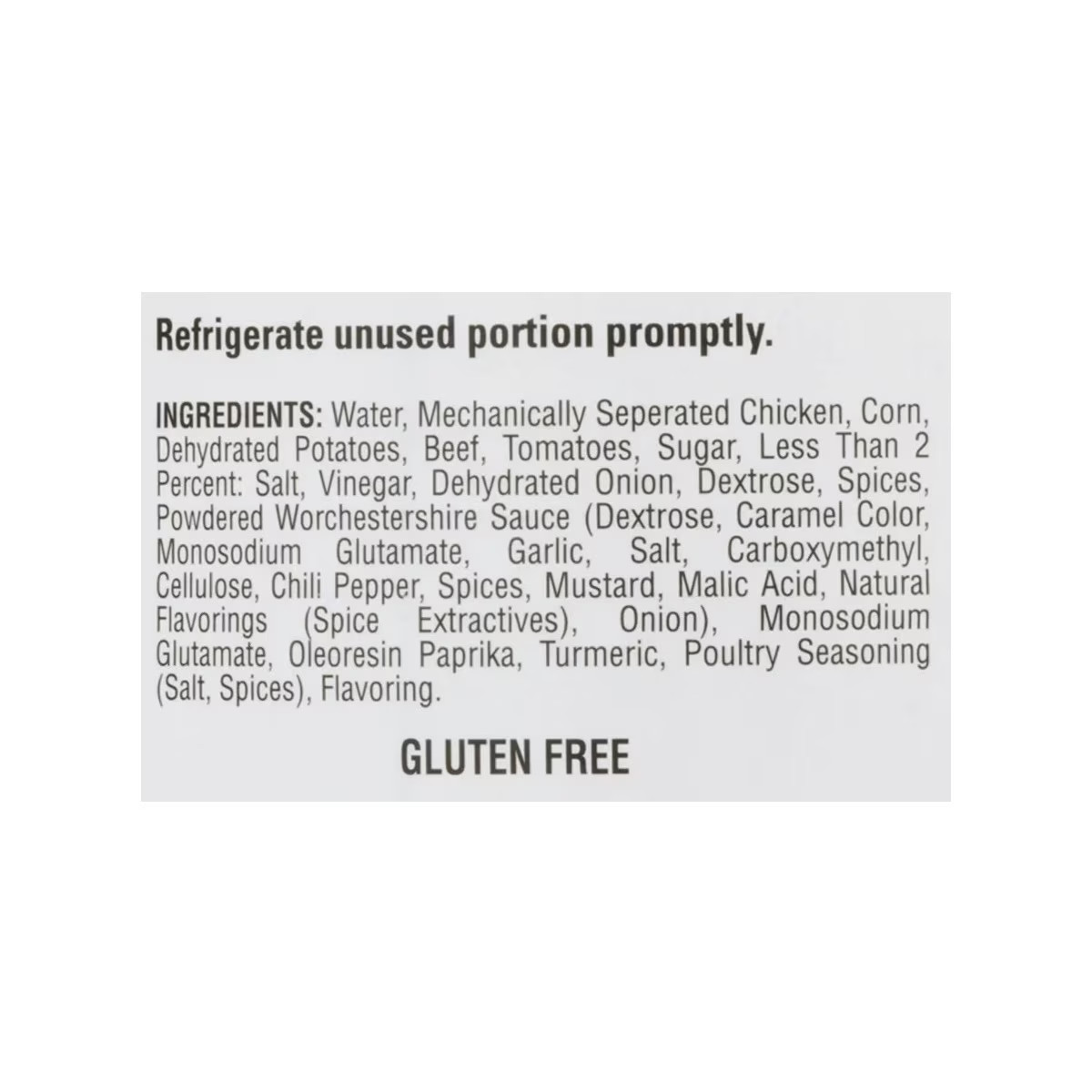 Refrigerate unused portion promptly.

INGREDIENTS: Water, Mechanically Seperated Chicken, Corn, Dehydrated Potatoes, Beef, Tomatoes, Sugar, Less Than 2 Percent: Salt, Vinegar, Dehydrated Onion, Dextrose, Spices, Powdered Worchestershire Sauce (Dextrose, Caramel Color, Monosodium Glutamate, Garlic, Salt, Carboxymethyl, Cellulose, Chili Pepper, Spices, Mustard, Malic Acid, Natural Flavorings (Spice Extractives), Onion), Monosodium Glutamate, Oleoresin Paprika, Turmeric, Poultry Seasoning (Salt, Spices), Flavoring.

GLUTEN FREE